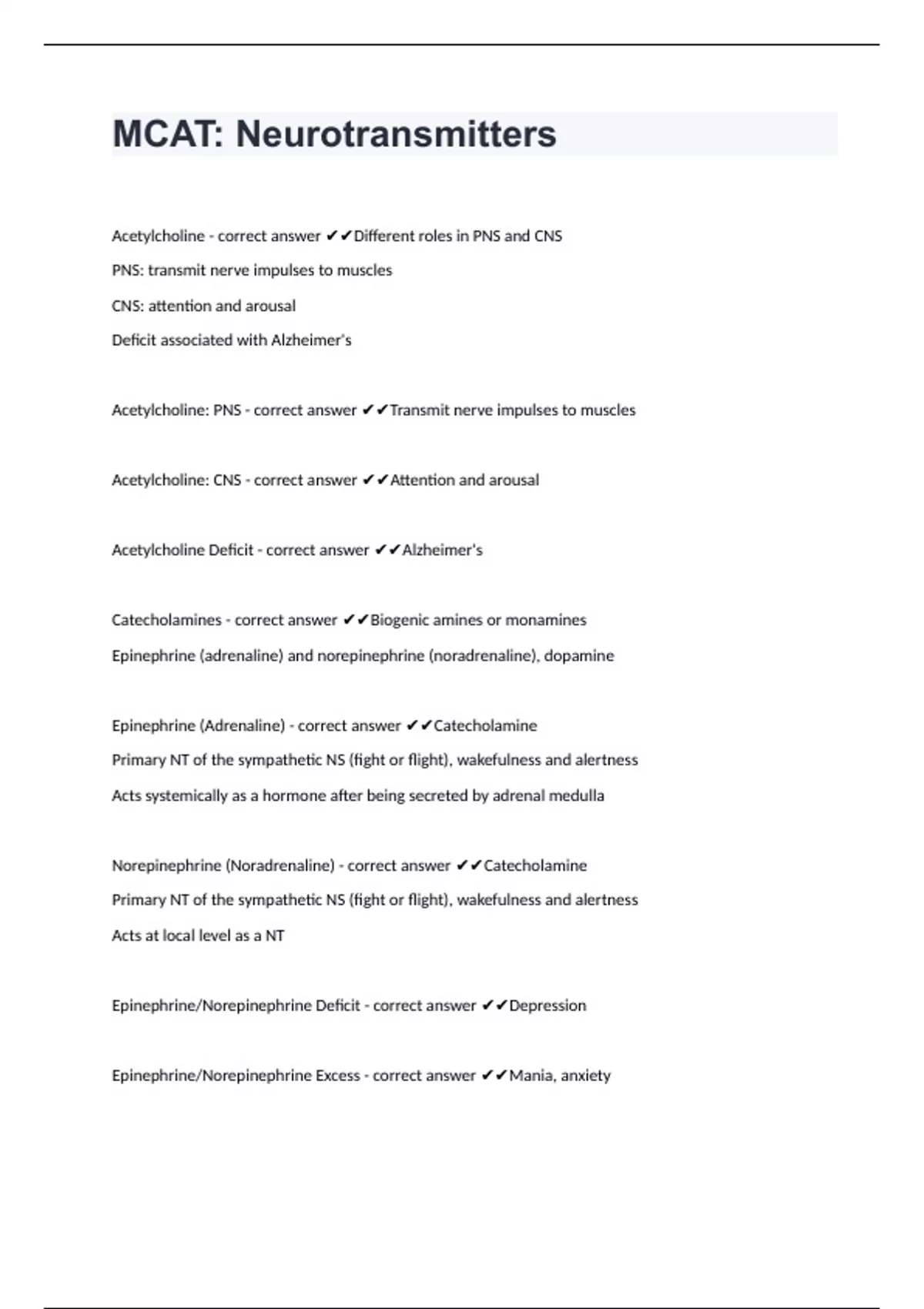 MCAT: Neurotransmitters

Acetylcholine - correct answer ✔✔Different roles in PNS and CNS

PNS: transmit nerve impulses to muscles

CNS: attention and arousal

Deficit associated with Alzheimer's

Acetylcholine: PNS - correct answer ✔✔Transmit nerve impulses to muscles

Acetylcholine: CNS - correct answer ✔✔Attention and arousal

Acetylcholine Deficit - correct answer ✔✔Alzheimer's

Catecholamines - correct answer ✔✔Biogenic amines or monamines

Epinephrine (adrenaline) and norepinephrine (noradrenaline), dopamine

Epinephrine (Adrenaline) - correct answer ✔✔Catecholamine

Primary NT of the sympathetic NS (fight or flight), wakefulness and alertness

Acts systemically as a hormone after being secreted by adrenal medulla

Norepinephrine (Noradrenaline) - correct answer ✔✔Catecholamine

Primary NT of the sympathetic NS (fight or flight), wakefulness and alertness

Acts at local level as a NT

Epinephrine/Norepinephrine Deficit - correct answer ✔✔Depression

Epinephrine/Norepinephrine Excess - correct answer ✔✔Mania, anxiety